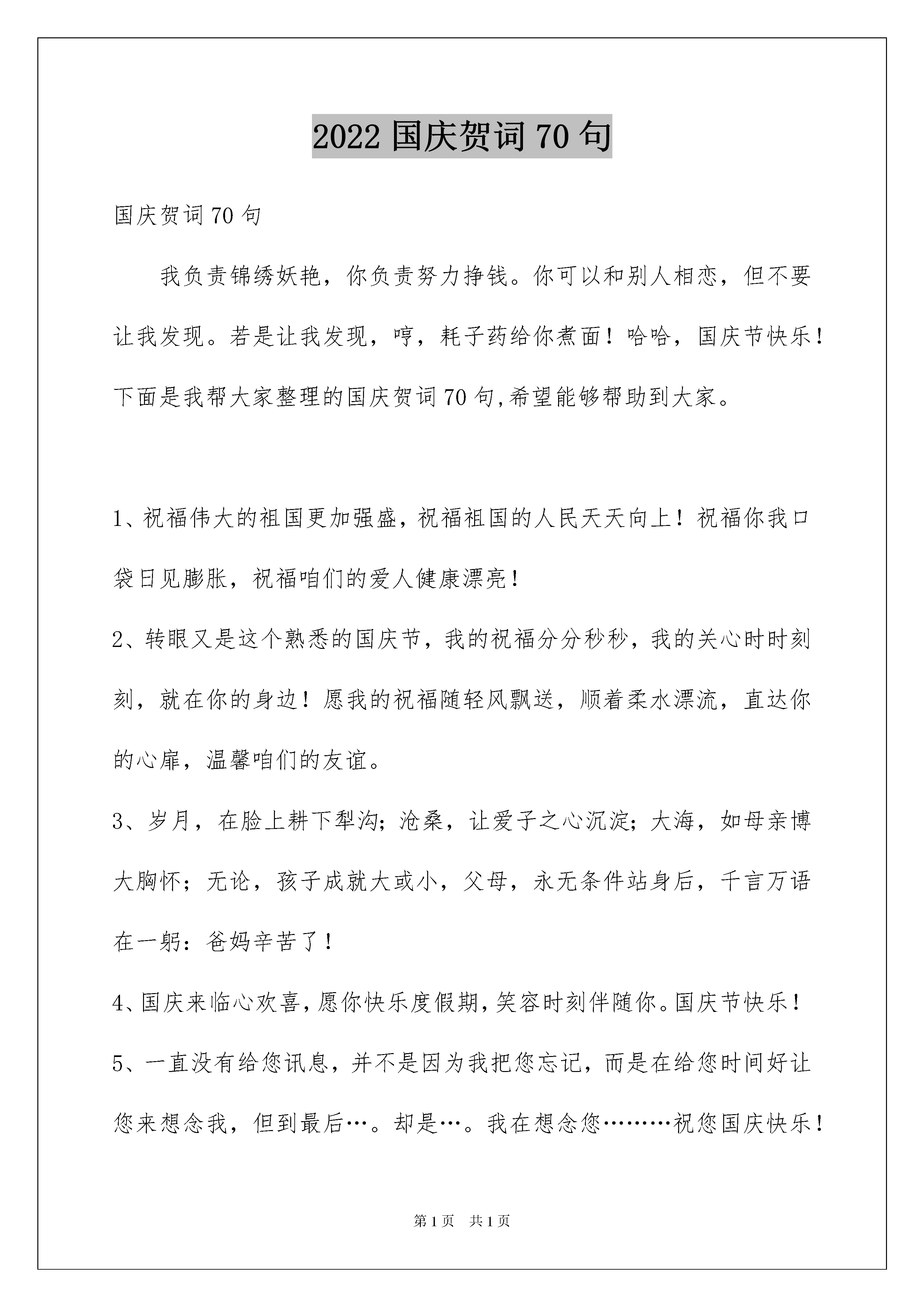 2022 国庆贺词 70 句

国庆贺词 70 句

我负责锦绣妖艳，你负责努力挣钱。你可以和别人相恋，但不要让我发现。若是让我发现，哼，耗子药给你煮面！哈哈，国庆节快乐！下面是我帮大家整理的国庆贺词 70 句,希望能够帮助到大家。

1、祝福伟大的祖国更加强盛，祝福祖国的人民天天向上！祝福你我口袋日见膨胀，祝福咱们的爱人健康漂亮！

2、转眼又是这个熟悉的国庆节，我的祝福分分秒秒，我的关心时时刻刻，就在你的身边！愿我的祝福随轻风飘送，顺着柔水漂流，直达你的心扉，温馨咱们的友谊。

3、岁月，在脸上耕下犁沟；沧桑，让爱子之心沉淀；大海，如母亲博大胸怀；无论，孩子成就大或小，父母，永无条件站身后，千言万语在一躬：爸妈辛苦了！

4、国庆来临心欢喜，愿你快乐度假期，笑容时刻伴随你。国庆节快乐！

5、一直没有给您讯息，并不是因为我把您忘记，而是在给您时间好让您来想念我，但到最后…。却是…。我在想念您………祝您国庆快乐！

第 1 页　共 1 页